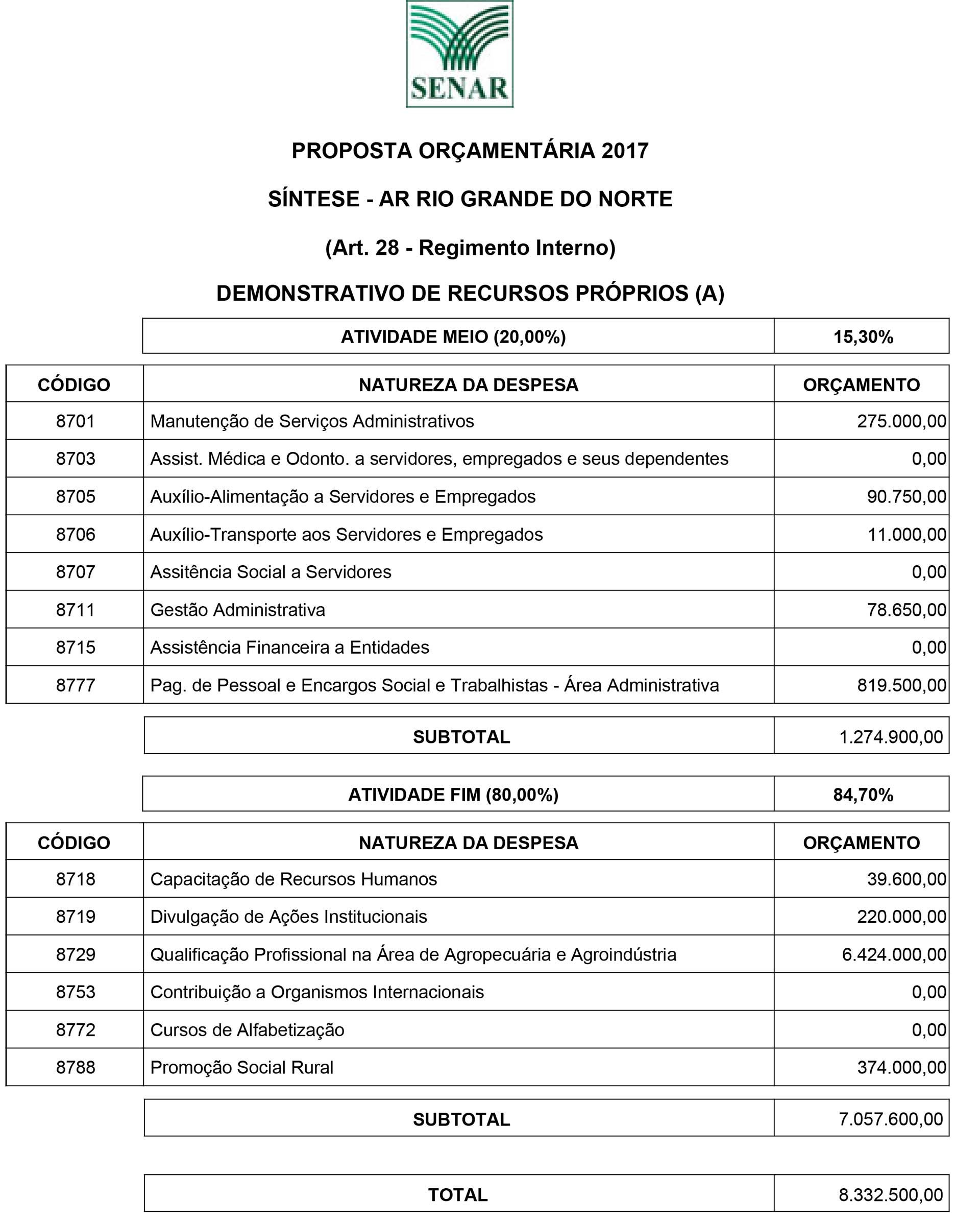 SENAR

PROPOSTA ORÇAMENTÁRIA 2017

SÍNTESE - AR RIO GRANDE DO NORTE

(Art. 28 - Regimento Interno)

DEMONSTRATIVO DE RECURSOS PRÓPRIOS (A)

| ATIVIDADE MEIO (20,00%) | 15,30% |
|---|---|

| CÓDIGO | NATUREZA DA DESPESA | ORÇAMENTO |
|---|---|---|
| 8701 | Manutenção de Serviços Administrativos | 275.000,00 |
| 8703 | Assist. Médica e Odonto. a servidores, empregados e seus dependentes | 0,00 |
| 8705 | Auxílio-Alimentação a Servidores e Empregados | 90.750,00 |
| 8706 | Auxílio-Transporte aos Servidores e Empregados | 11.000,00 |
| 8707 | Assitência Social a Servidores | 0,00 |
| 8711 | Gestão Administrativa | 78.650,00 |
| 8715 | Assistência Financeira a Entidades | 0,00 |
| 8777 | Pag. de Pessoal e Encargos Social e Trabalhistas - Área Administrativa | 819.500,00 |

| SUBTOTAL | 1.274.900,00 |
|---|---|

| ATIVIDADE FIM (80,00%) | 84,70% |
|---|---|

| CÓDIGO | NATUREZA DA DESPESA | ORÇAMENTO |
|---|---|---|
| 8718 | Capacitação de Recursos Humanos | 39.600,00 |
| 8719 | Divulgação de Ações Institucionais | 220.000,00 |
| 8729 | Qualificação Profissional na Área de Agropecuária e Agroindústria | 6.424.000,00 |
| 8753 | Contribuição a Organismos Internacionais | 0,00 |
| 8772 | Cursos de Alfabetização | 0,00 |
| 8788 | Promoção Social Rural | 374.000,00 |

| SUBTOTAL | 7.057.600,00 |
|---|---|

| TOTAL | 8.332.500,00 |
|---|---|